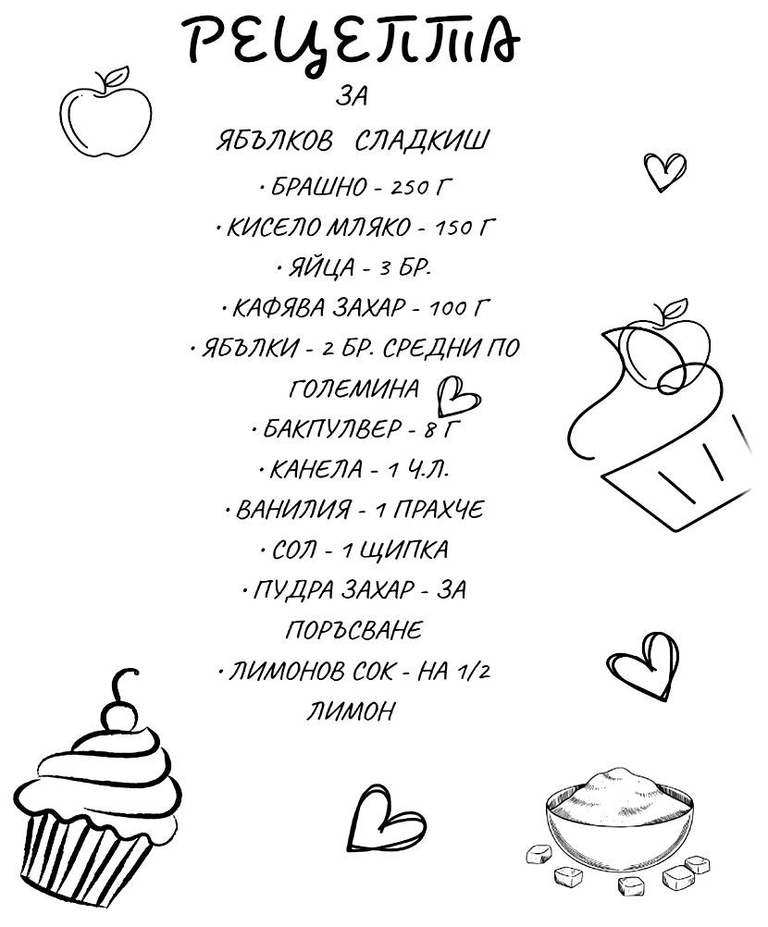 РЕЦЕПТА

ЗА

ЯБЪЛКОВ СЛАДКИШ

• БРАШНО - 250 Г

• КИСЕЛО МЛЯКО - 150 Г

• ЯЙЦА - 3 БР.

• КАФЯВА ЗАХАР - 100 Г

• ЯБЪЛКИ - 2 БР. СРЕДНИ ПО ГОЛЕМИНА

• БАКПУЛВЕР - 8 Г

• КАНЕЛА - 1 Ч.Л.

• ВАНИЛИЯ - 1 ПРАХЧЕ

• СОЛ - 1 ЩИПКА

• ПУДРА ЗАХАР - ЗА ПОРЪСВАНЕ

• ЛИМОНОВ СОК - НА 1/2 ЛИМОН